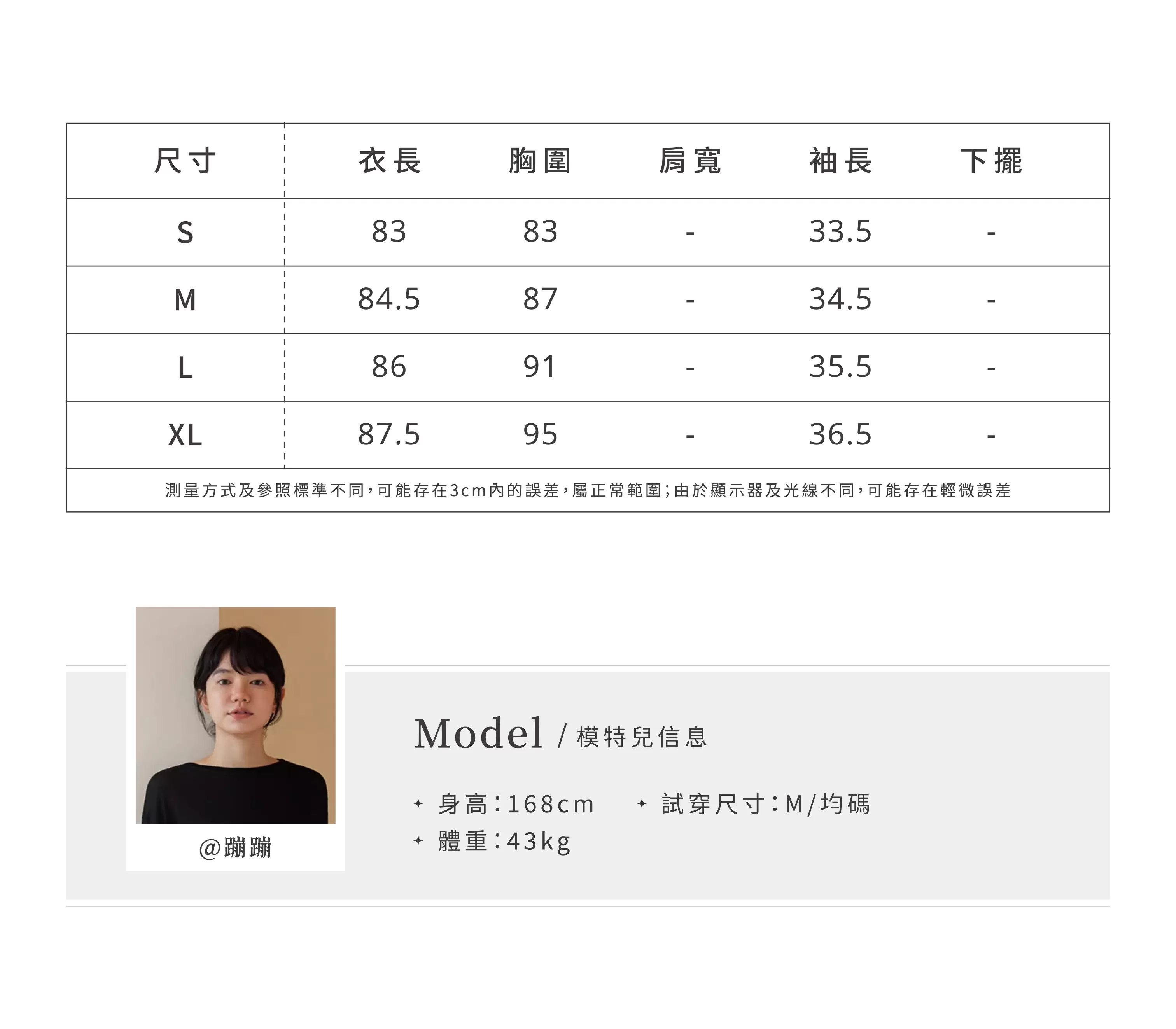 | 尺寸 | 衣長 | 胸圍 | 肩寬 | 袖長 | 下擺 |
|---|---|---|---|---|---|
| S | 83 | 83 | - | 33.5 | - |
| M | 84.5 | 87 | - | 34.5 | - |
| L | 86 | 91 | - | 35.5 | - |
| XL | 87.5 | 95 | - | 36.5 | - |

測量方式及參照標準不同，可能存在3cm內的誤差，屬正常範圍；由於顯示器及光線不同，可能存在輕微誤差

@蹦蹦

Model / 模特兒信息

✦ 身高：168cm ✦ 試穿尺寸：M/均碼
✦ 體重：43kg